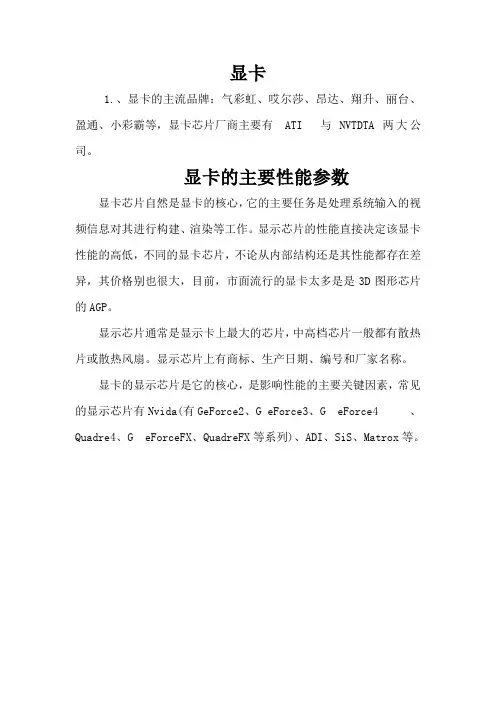 显卡

1.、显卡的主流品牌：气彩虹、哎尔莎、昂达、翔升、丽台、盈通、小彩霸等，显卡芯片厂商主要有 ATI 与 NVTDTA 两大公司。

显卡的主要性能参数

显卡芯片自然是显卡的核心，它的主要任务是处理系统输入的视频信息对其进行构建、渲染等工作。显示芯片的性能直接决定该显卡性能的高低，不同的显卡芯片，不论从内部结构还是其性能都存在差异，其价格别也很大，目前，市面流行的显卡太多是是 3D 图形芯片的 AGP。

显示芯片通常是显示卡上最大的芯片，中高档芯片一般都有散热片或散热风扇。显示芯片上有商标、生产日期、编号和厂家名称。

显卡的显示芯片是它的核心，是影响性能的主要关键因素，常见的显示芯片有 Nvida(有 GeForce2、G eForce3、G eForce4 、Quadre4、G eForceFX、QuadreFX 等系列)、ADI、SiS、Matrox 等。